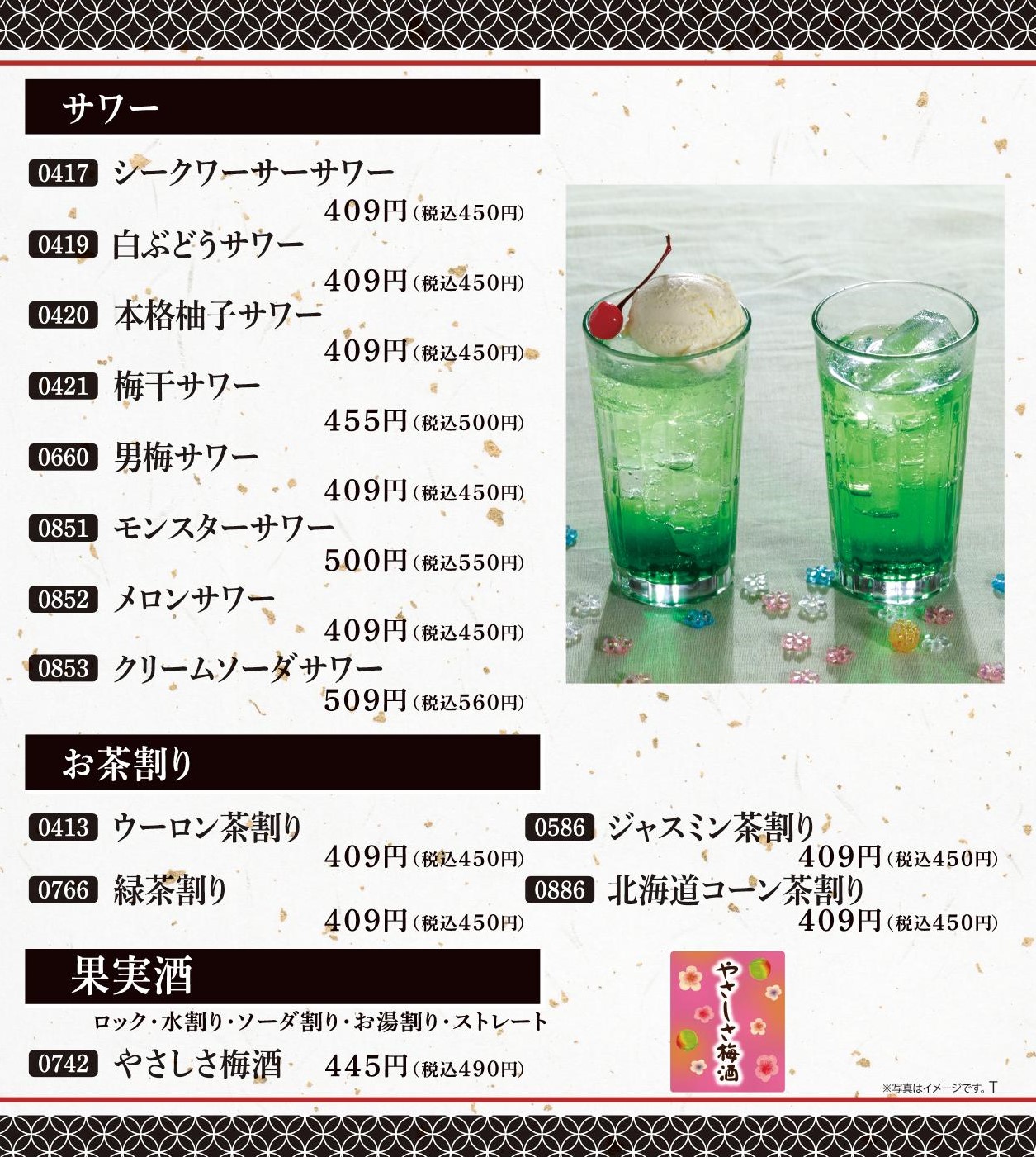 サワー

0417 シークワーサーサワー
409円(税込450円)

0419 白ぶどうサワー
409円(税込450円)

0420 本格柚子サワー
409円(税込450円)

0421 梅干サワー
455円(税込500円)

0660 男梅サワー
409円(税込450円)

0851 モンスターサワー
500円(税込550円)

0852 メロンサワー
409円(税込450円)

0853 クリームソーダサワー
509円(税込560円)

お茶割り

0413 ウーロン茶割り
409円(税込450円)

0766 緑茶割り
409円(税込450円)

0586 ジャスミン茶割り
409円(税込450円)

0886 北海道コーン茶割り
409円(税込450円)

果実酒

ロック・水割り・ソーダ割り・お湯割り・ストレート

0742 やさしさ梅酒 445円(税込490円)

やさしさ梅酒

※写真はイメージです。T